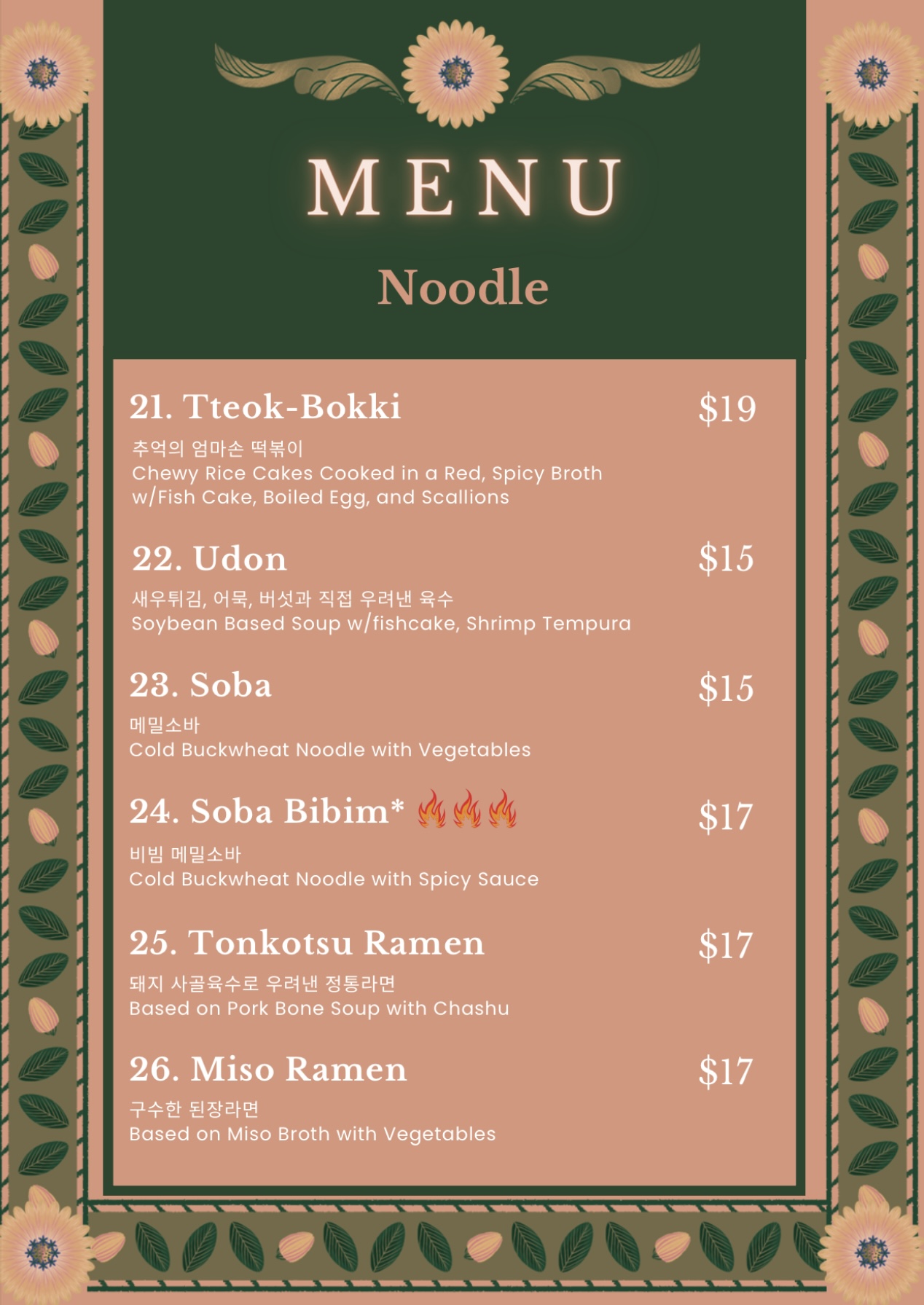 MENU

Noodle

21. Tteok-Bokki $19

추억의 엄마손 떡볶이
Chewy Rice Cakes Cooked in a Red, Spicy Broth w/Fish Cake, Boiled Egg, and Scallions

22. Udon $15

새우튀김, 어묵, 버섯과 직접 우려낸 육수
Soybean Based Soup w/fishcake, Shrimp Tempura

23. Soba $15

메밀소바
Cold Buckwheat Noodle with Vegetables

24. Soba Bibim* $17

비빔 메밀소바
Cold Buckwheat Noodle with Spicy Sauce

25. Tonkotsu Ramen $17

돼지 사골육수로 우려낸 정통라면
Based on Pork Bone Soup with Chashu

26. Miso Ramen $17

구수한 된장라면
Based on Miso Broth with Vegetables